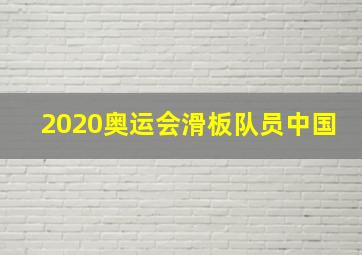 2020奥运会滑板队员中国